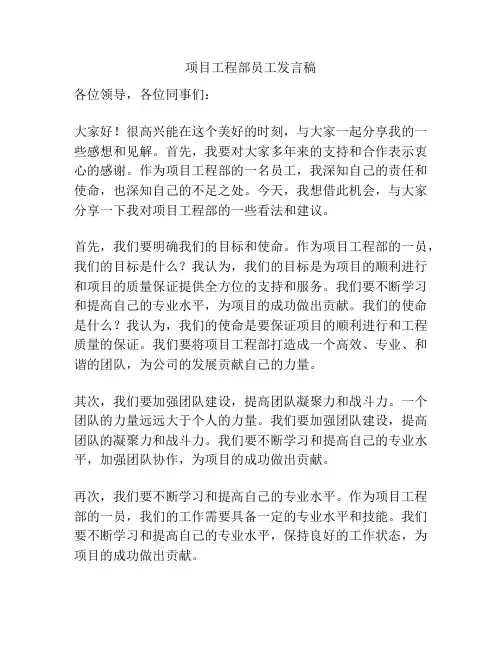 项目工程部员工发言稿

各位领导，各位同事们：

大家好！很高兴能在这个美好的时刻，与大家一起分享我的一些感想和见解。首先，我要对大家多年来的支持和合作表示衷心的感谢。作为项目工程部的一名员工，我深知自己的责任和使命，也深知自己的不足之处。今天，我想借此机会，与大家分享一下我对项目工程部的一些看法和建议。

首先，我们要明确我们的目标和使命。作为项目工程部的一员，我们的目标是什么？我认为，我们的目标是为项目的顺利进行和项目的质量保证提供全方位的支持和服务。我们要不断学习和提高自己的专业水平，为项目的成功做出贡献。我们的使命是什么？我认为，我们的使命是要保证项目的顺利进行和工程质量的保证。我们要将项目工程部打造成一个高效、专业、和谐的团队，为公司的发展贡献自己的力量。

其次，我们要加强团队建设，提高团队凝聚力和战斗力。一个团队的力量远远大于个人的力量。我们要加强团队建设，提高团队的凝聚力和战斗力。我们要不断学习和提高自己的专业水平，加强团队协作，为项目的成功做出贡献。

再次，我们要不断学习和提高自己的专业水平。作为项目工程部的一员，我们的工作需要具备一定的专业水平和技能。我们要不断学习和提高自己的专业水平，保持良好的工作状态，为项目的成功做出贡献。